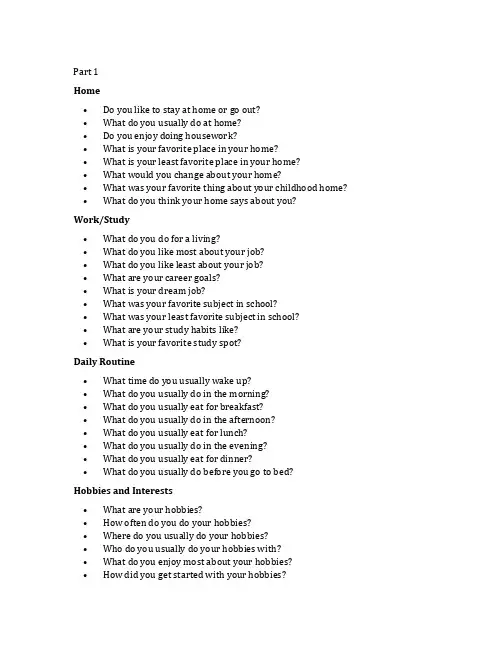 Part 1

Home

• Do you like to stay at home or go out?
• What do you usually do at home?
• Do you enjoy doing housework?
• What is your favorite place in your home?
• What is your least favorite place in your home?
• What would you change about your home?
• What was your favorite thing about your childhood home?
• What do you think your home says about you?

Work/Study

• What do you do for a living?
• What do you like most about your job?
• What do you like least about your job?
• What are your career goals?
• What is your dream job?
• What was your favorite subject in school?
• What was your least favorite subject in school?
• What are your study habits like?
• What is your favorite study spot?

Daily Routine

• What time do you usually wake up?
• What do you usually do in the morning?
• What do you usually eat for breakfast?
• What do you usually do in the afternoon?
• What do you usually eat for lunch?
• What do you usually do in the evening?
• What do you usually eat for dinner?
• What do you usually do before you go to bed?

Hobbies and Interests

• What are your hobbies?
• How often do you do your hobbies?
• Where do you usually do your hobbies?
• Who do you usually do your hobbies with?
• What do you enjoy most about your hobbies?
• How did you get started with your hobbies?